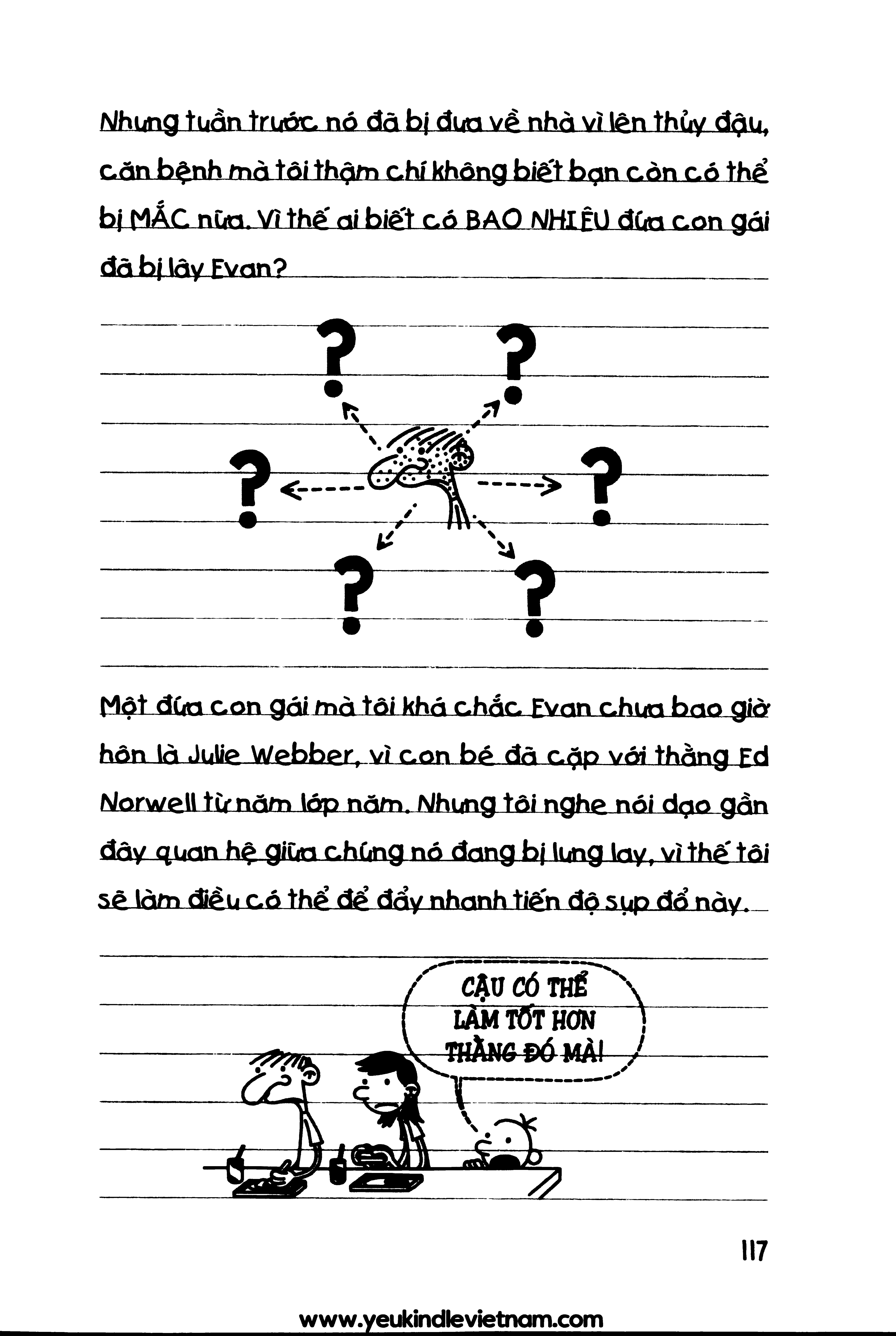 Nhưng tuần trước nó đã bị đưa về nhà vì lên thủy đậu, căn bệnh mà tôi thậm chí không biết bạn còn có thể bị MẮC nữa. Vì thế ai biết có BAO NHIÊU đứa con gái đã bị lây Evan?

?

?

?

?

?

?

Một đứa con gái mà tôi khá chắc Evan chưa bao giờ hôn là Julie Webber, vì con bé đã cặp với thằng Ed Norwell từ năm lớp năm. Nhưng tôi nghe nói dạo gần đây quan hệ giữa chúng nó đang bị lung lay, vì thế tôi sẽ làm điều có thể để đẩy nhanh tiến độ sụp đổ này.

CẬU CÓ THỂ LÀM TỐT HƠN THẰNG ĐÓ MÀ!

117

www.yeukindlevietnam.com